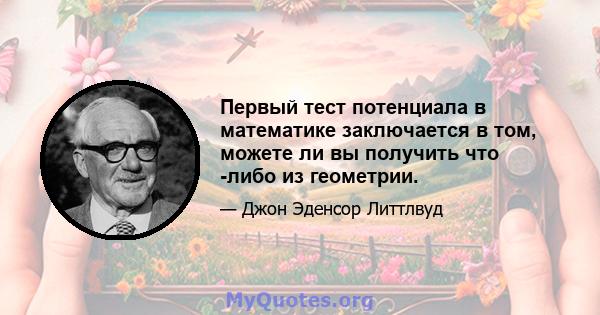 Первый тест потенциала в математике заключается в том, можете ли вы получить что -либо из геометрии.

— Джон Эденсор Литтлвуд

MyQuotes.org